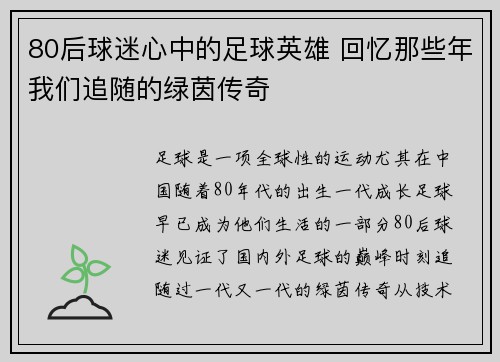 80后球迷心中的足球英雄 回忆那些年我们追随的绿茵传奇

足球是一项全球性的运动尤其在中国随着80年代的出生一代成长足球早已成为他们生活的一部分80后球迷见证了国内外足球的巅峰时刻追随过一代又一代的绿茵传奇从技术